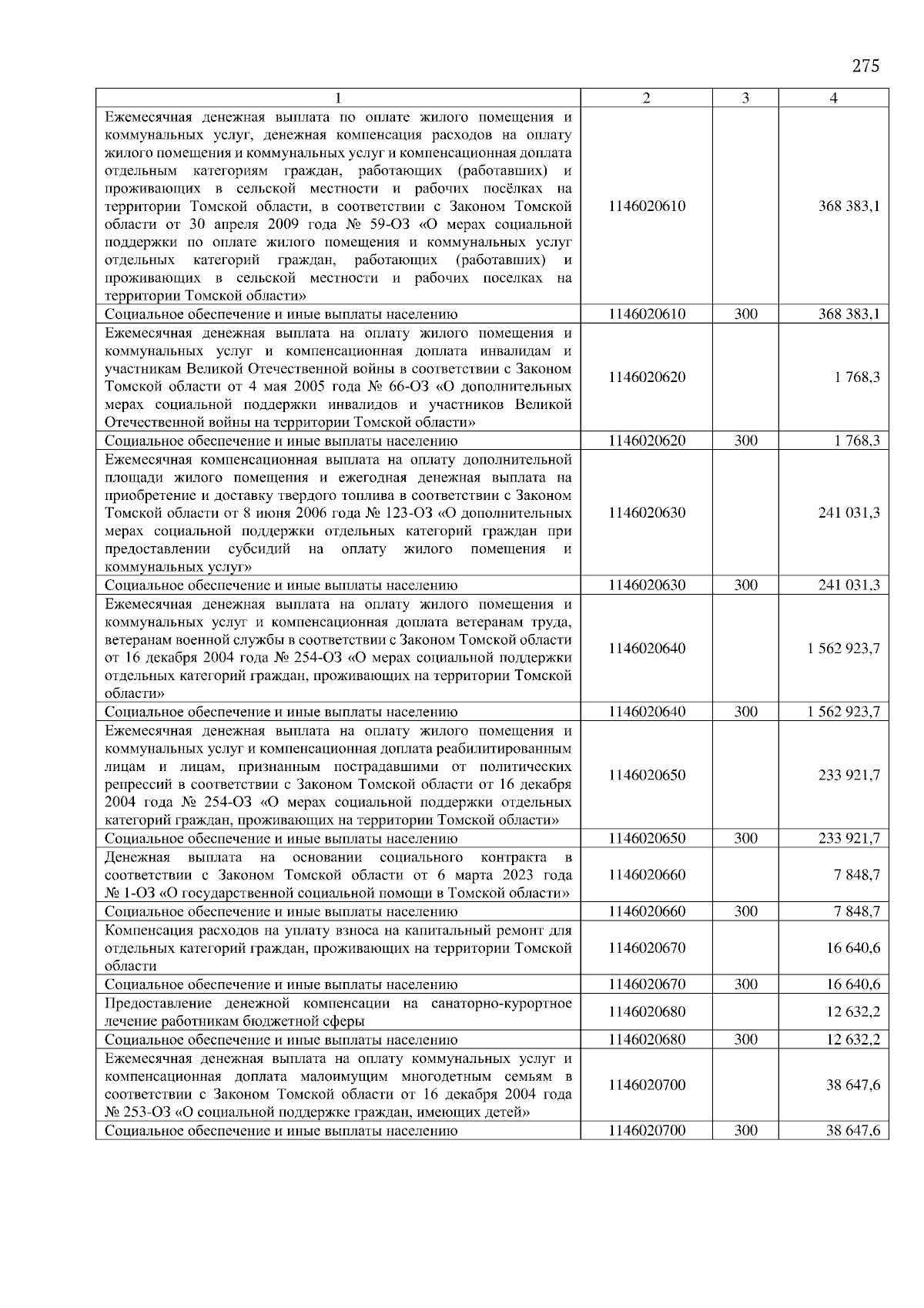 275

| 1 | 2 | 3 | 4 |
|---|---|---|---|
| Ежемесячная денежная выплата по оплате жилого помещения и коммунальных услуг, денежная компенсация расходов на оплату жилого помещения и коммунальных услуг и компенсационная доплата отдельным категориям граждан, работающих (работавших) и проживающих в сельской местности и рабочих посёлках на территории Томской области, в соответствии с Законом Томской области от 30 апреля 2009 года № 59-ОЗ «О мерах социальной поддержки по оплате жилого помещения и коммунальных услуг отдельных категорий граждан, работающих (работавших) и проживающих в сельской местности и рабочих поселках на территории Томской области» | 1146020610 | | 368 383,1 |
| Социальное обеспечение и иные выплаты населению | 1146020610 | 300 | 368 383,1 |
| Ежемесячная денежная выплата на оплату жилого помещения и коммунальных услуг и компенсационная доплата инвалидам и участникам Великой Отечественной войны в соответствии с Законом Томской области от 4 мая 2005 года № 66-ОЗ «О дополнительных мерах социальной поддержки инвалидов и участников Великой Отечественной войны на территории Томской области» | 1146020620 | | 1 768,3 |
| Социальное обеспечение и иные выплаты населению | 1146020620 | 300 | 1 768,3 |
| Ежемесячная компенсационная выплата на оплату дополнительной площади жилого помещения и ежегодная денежная выплата на приобретение и доставку твердого топлива в соответствии с Законом Томской области от 8 июня 2006 года № 123-ОЗ «О дополнительных мерах социальной поддержки отдельных категорий граждан при предоставлении субсидий на оплату жилого помещения и коммунальных услуг» | 1146020630 | | 241 031,3 |
| Социальное обеспечение и иные выплаты населению | 1146020630 | 300 | 241 031,3 |
| Ежемесячная денежная выплата на оплату жилого помещения и коммунальных услуг и компенсационная доплата ветеранам труда, ветеранам военной службы в соответствии с Законом Томской области от 16 декабря 2004 года № 254-ОЗ «О мерах социальной поддержки отдельных категорий граждан, проживающих на территории Томской области» | 1146020640 | | 1 562 923,7 |
| Социальное обеспечение и иные выплаты населению | 1146020640 | 300 | 1 562 923,7 |
| Ежемесячная денежная выплата на оплату жилого помещения и коммунальных услуг и компенсационная доплата реабилитированным лицам и лицам, признанным пострадавшими от политических репрессий в соответствии с Законом Томской области от 16 декабря 2004 года № 254-ОЗ «О мерах социальной поддержки отдельных категорий граждан, проживающих на территории Томской области» | 1146020650 | | 233 921,7 |
| Социальное обеспечение и иные выплаты населению | 1146020650 | 300 | 233 921,7 |
| Денежная выплата на основании социального контракта в соответствии с Законом Томской области от 6 марта 2023 года № 1-ОЗ «О государственной социальной помощи в Томской области» | 1146020660 | | 7 848,7 |
| Социальное обеспечение и иные выплаты населению | 1146020660 | 300 | 7 848,7 |
| Компенсация расходов на уплату взноса на капитальный ремонт для отдельных категорий граждан, проживающих на территории Томской области | 1146020670 | | 16 640,6 |
| Социальное обеспечение и иные выплаты населению | 1146020670 | 300 | 16 640,6 |
| Предоставление денежной компенсации на санаторно-курортное лечение работникам бюджетной сферы | 1146020680 | | 12 632,2 |
| Социальное обеспечение и иные выплаты населению | 1146020680 | 300 | 12 632,2 |
| Ежемесячная денежная выплата на оплату коммунальных услуг и компенсационная доплата малоимущим многодетным семьям в соответствии с Законом Томской области от 16 декабря 2004 года № 253-ОЗ «О социальной поддержке граждан, имеющих детей» | 1146020700 | | 38 647,6 |
| Социальное обеспечение и иные выплаты населению | 1146020700 | 300 | 38 647,6 |